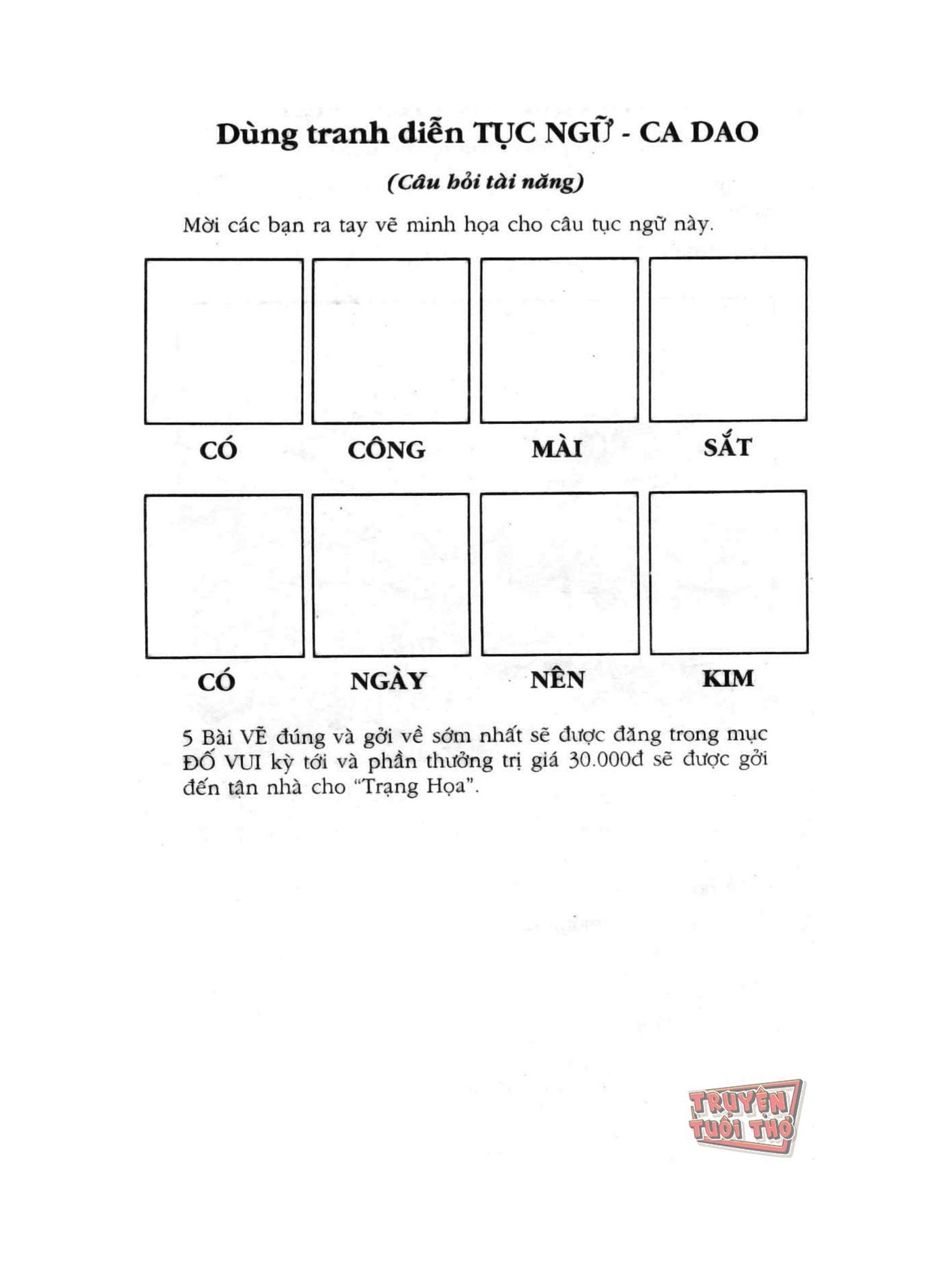 Dùng tranh diễn TỤC NGỮ - CA DAO

(Câu hỏi tài năng)

Mời các bạn ra tay vẽ minh họa cho câu tục ngữ này.

CÓ CÔNG MÀI SẮT

CÓ NGÀY NÊN KIM

5 Bài VẼ đúng và gởi về sớm nhất sẽ được đăng trong mục ĐỐ VUI kỳ tới và phần thưởng trị giá 30.000đ sẽ được gởi đến tận nhà cho "Trạng Họa".

TRUYỆN TUỔI THƠ